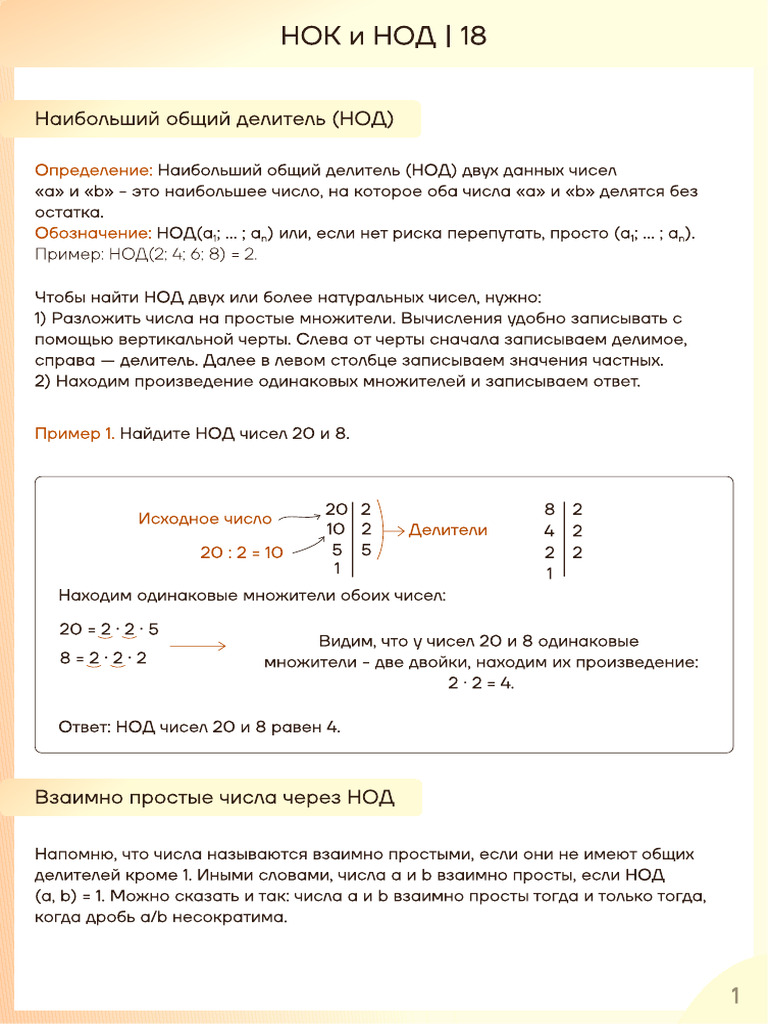 НОК и НОД | 18

Наибольший общий делитель (НОД)

Определение: Наибольший общий делитель (НОД) двух данных чисел «a» и «b» - это наибольшее число, на которое оба числа «a» и «b» делятся без остатка.
Обозначение: НОД($a_1$; ... ; $a_n$) или, если нет риска перепутать, просто ($a_1$; ... ; $a_n$).
Пример: НОД(2; 4; 6; 8) = 2.

Чтобы найти НОД двух или более натуральных чисел, нужно:
1) Разложить числа на простые множители. Вычисления удобно записывать с помощью вертикальной черты. Слева от черты сначала записываем делимое, справа — делитель. Далее в левом столбце записываем значения частных.
2) Находим произведение одинаковых множителей и записываем ответ.

Пример 1. Найдите НОД чисел 20 и 8.

Исходное число
20 : 2 = 10

| 20 | 2 |
|---|---|
| 10 | 2 |
| 5 | 5 |
| 1 | |

Делители

| 8 | 2 |
|---|---|
| 4 | 2 |
| 2 | 2 |
| 1 | |

Находим одинаковые множители обоих чисел:

$20 = 2 \cdot 2 \cdot 5$
$8 = 2 \cdot 2 \cdot 2$

Видим, что у чисел 20 и 8 одинаковые множители - две двойки, находим их произведение:
$2 \cdot 2 = 4$.

Ответ: НОД чисел 20 и 8 равен 4.

Взаимно простые числа через НОД

Напомню, что числа называются взаимно простыми, если они не имеют общих делителей кроме 1. Иными словами, числа a и b взаимно просты, если НОД (a, b) = 1. Можно сказать и так: числа a и b взаимно просты тогда и только тогда, когда дробь a/b несократима.

1